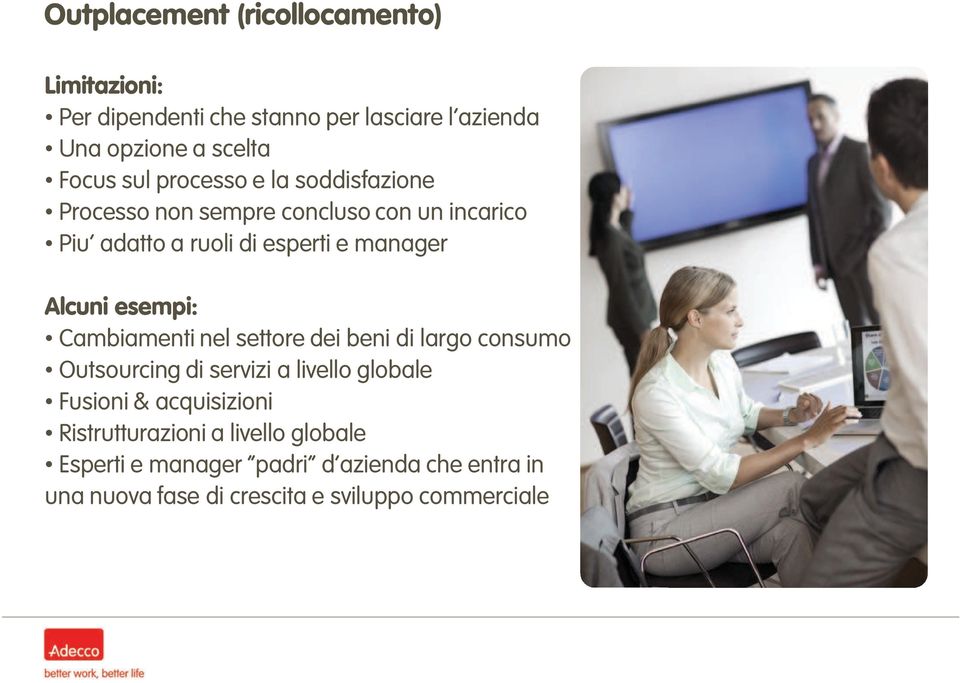 Outplacement (ricollocamento)

Limitazioni:
• Per dipendenti che stanno per lasciare l'azienda
• Una opzione a scelta
• Focus sul processo e la soddisfazione
• Processo non sempre concluso con un incarico
• Piu' adatto a ruoli di esperti e manager

Alcuni esempi:
• Cambiamenti nel settore dei beni di largo consumo
• Outsourcing di servizi a livello globale
• Fusioni & acquisizioni
• Ristrutturazioni a livello globale
• Esperti e manager "padri" d'azienda che entra in una nuova fase di crescita e sviluppo commerciale

Adecco
better work, better life